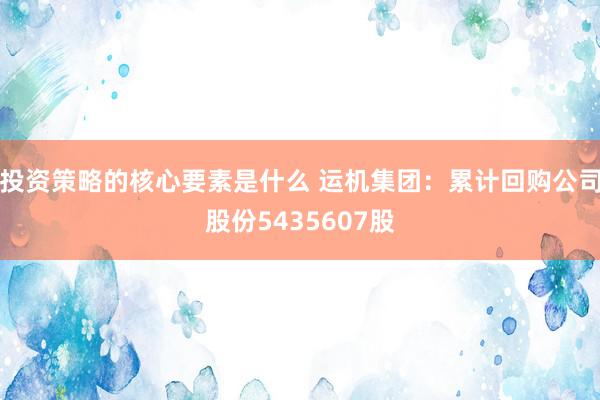 投资策略的核心要素是什么 运机集团：累计回购公司股份5435607股